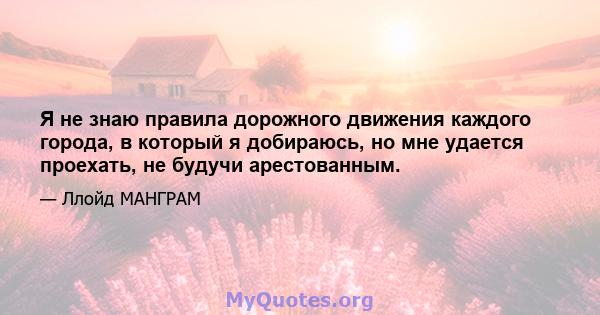 Я не знаю правила дорожного движения каждого города, в который я добираюсь, но мне удается проехать, не будучи арестованным.

— Ллойд МАНГРАМ

MyQuotes.org